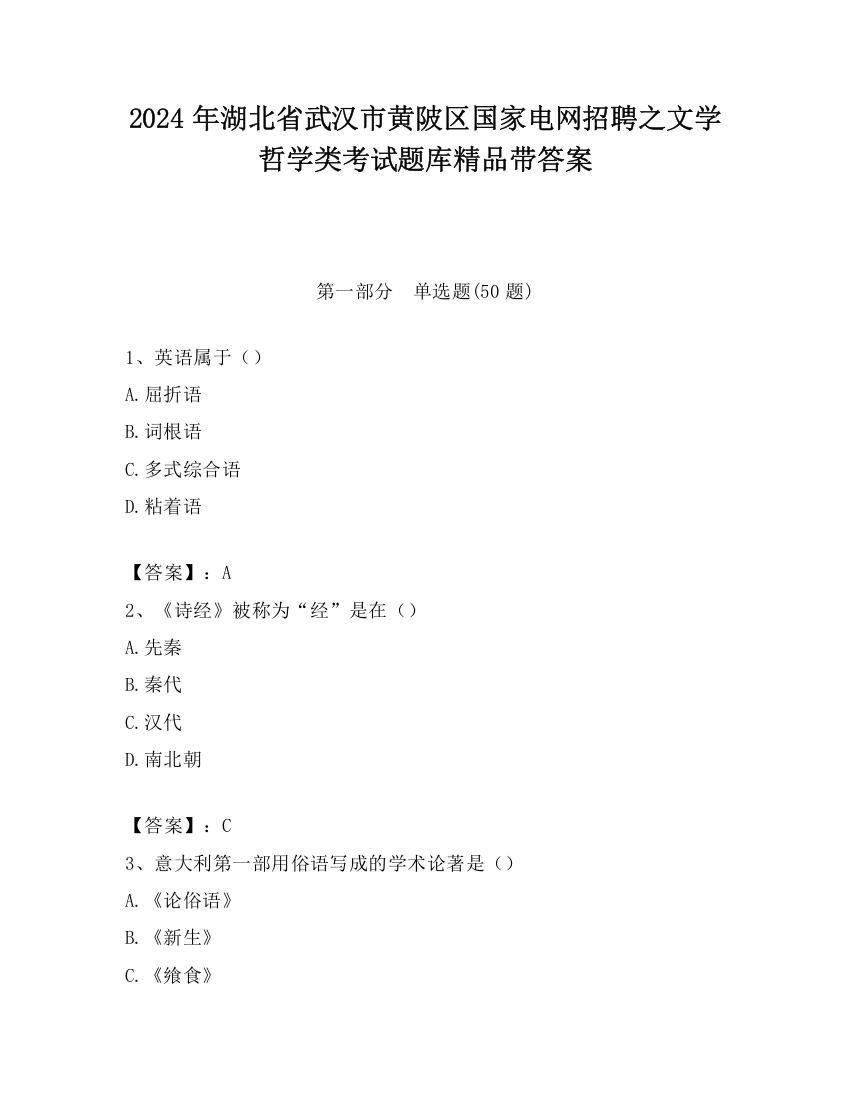 2024 年湖北省武汉市黄陂区国家电网招聘之文学哲学类考试题库精品带答案

第一部分　单选题(50 题)

1、英语属于（）

A.屈折语

B.词根语

C.多式综合语

D.粘着语

【答案】：A

2、《诗经》被称为“经”是在（）

A.先秦

B.秦代

C.汉代

D.南北朝

【答案】：C

3、意大利第一部用俗语写成的学术论著是（）

A.《论俗语》

B.《新生》

C.《飨食》